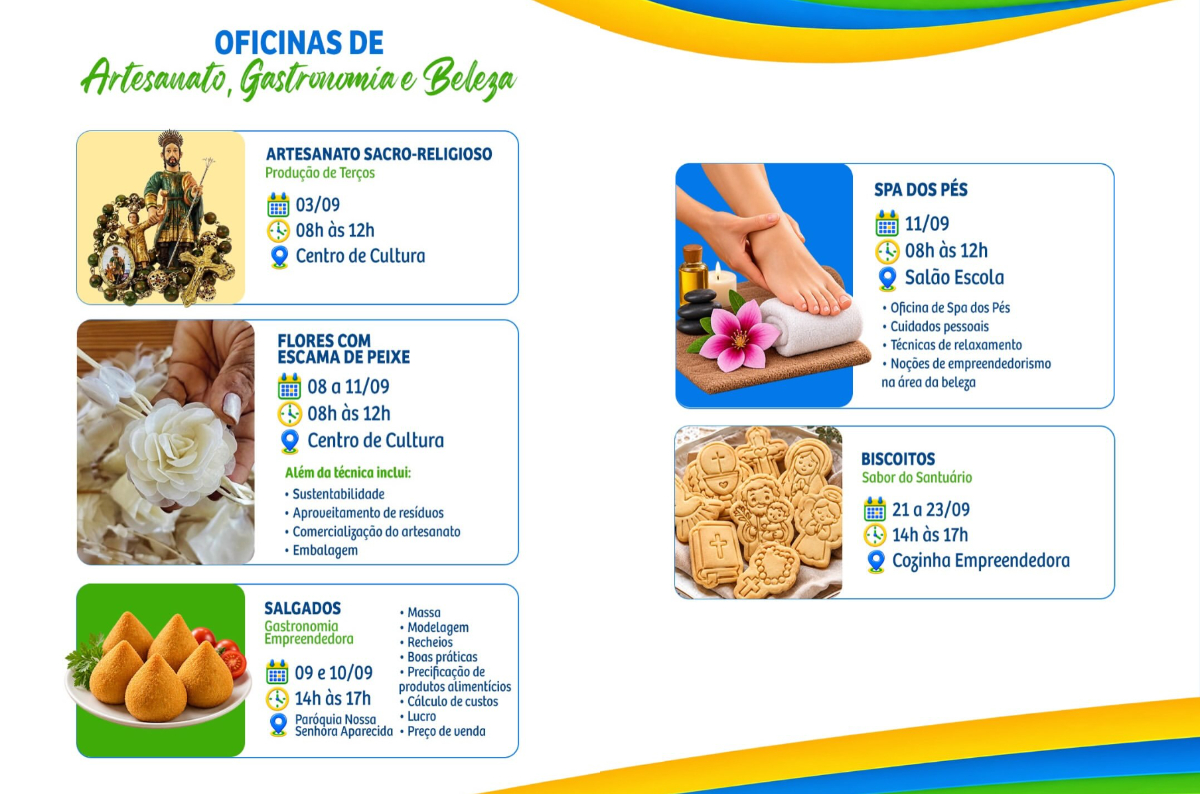 OFICINAS DE
Artesanato, Gastronomia e Beleza

ARTESANATO SACRO-RELIGIOSO
Produção de Terços
03/09
08h às 12h
Centro de Cultura

FLORES COM ESCAMA DE PEIXE
08 a 11/09
08h às 12h
Centro de Cultura
Além da técnica inclui:
• Sustentabilidade
• Aproveitamento de resíduos
• Comercialização do artesanato
• Embalagem

SALGADOS
Gastronomia Empreendedora
09 e 10/09
14h às 17h
Paróquia Nossa Senhora Aparecida
• Massa
• Modelagem
• Recheios
• Boas práticas
• Precificação de produtos alimentícios
• Cálculo de custos
• Lucro
• Preço de venda

SPA DOS PÉS
11/09
08h às 12h
Salão Escola
• Oficina de Spa dos Pés
• Cuidados pessoais
• Técnicas de relaxamento
• Noções de empreendedorismo na área da beleza

BISCOITOS
Sabor do Santuário
21 a 23/09
14h às 17h
Cozinha Empreendedora